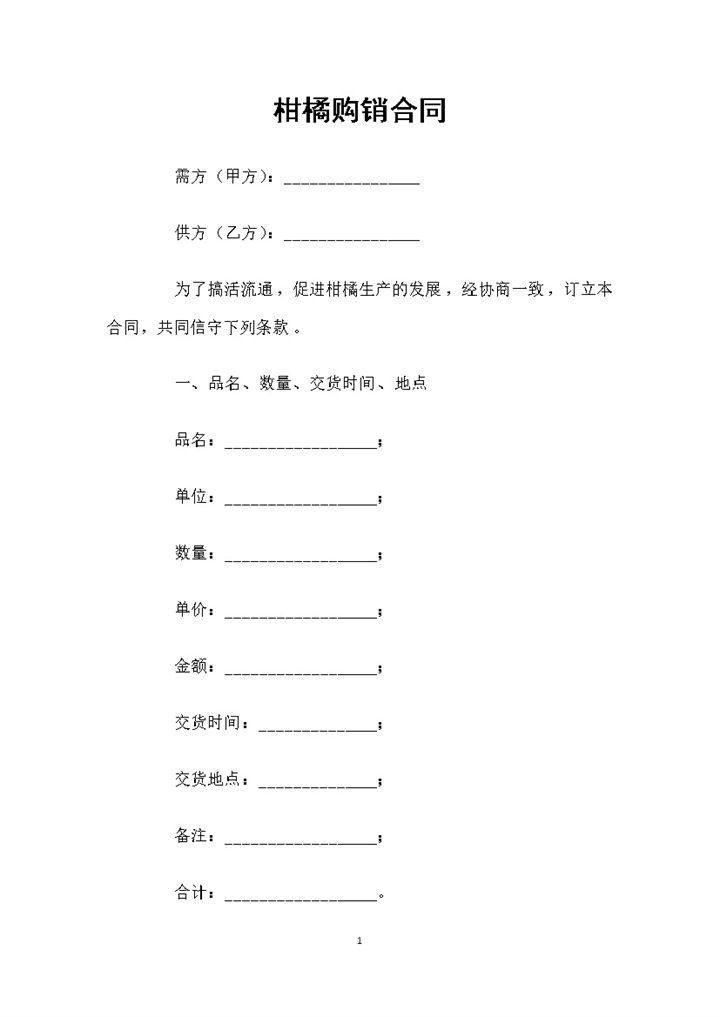 柑橘购销合同

需方（甲方）：________________

供方（乙方）：________________

为了搞活流通，促进柑橘生产的发展，经协商一致，订立本合同，共同信守下列条款。

一、品名、数量、交货时间、地点

品名：__________________；

单位：__________________；

数量：__________________；

单价：__________________；

金额：__________________；

交货时间：______________；

交货地点：______________；

备注：__________________；

合计：__________________。

1